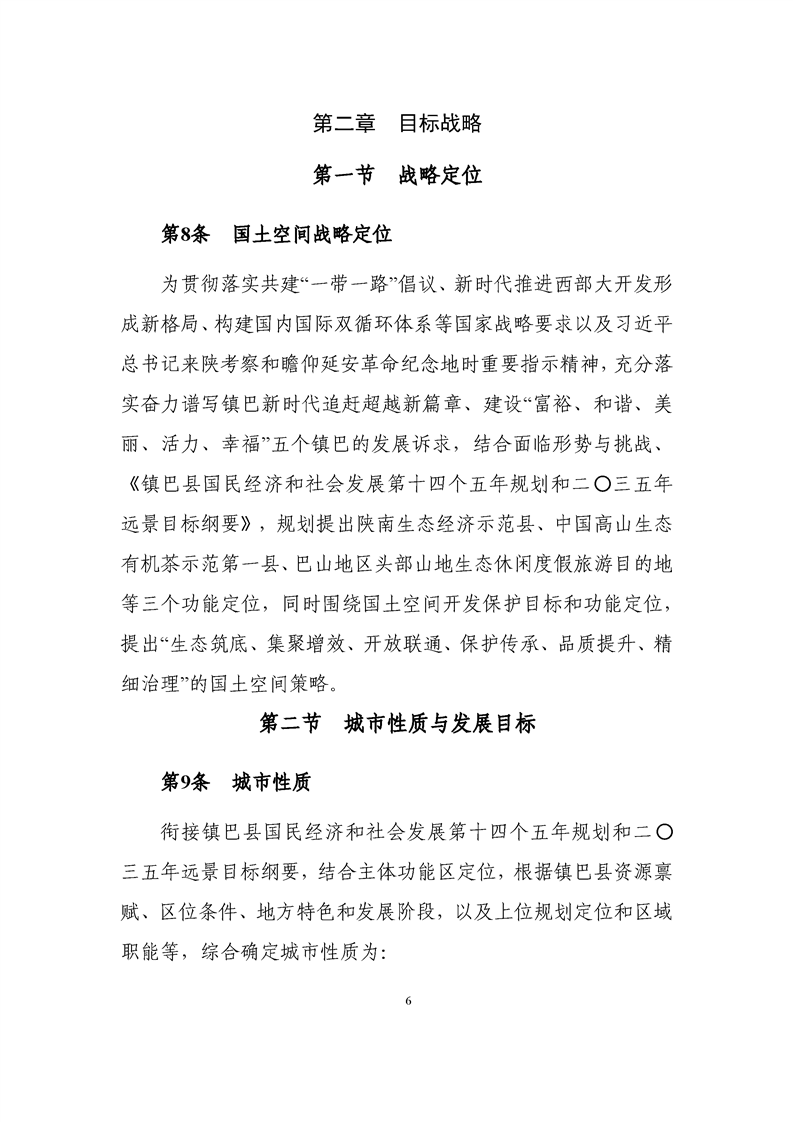 第二章　目标战略

第一节　战略定位

第8条　国土空间战略定位

为贯彻落实共建“一带一路”倡议、新时代推进西部大开发形成新格局、构建国内国际双循环体系等国家战略要求以及习近平总书记来陕考察和瞻仰延安革命纪念地时重要指示精神，充分落实奋力谱写镇巴新时代追赶超越新篇章、建设“富裕、和谐、美丽、活力、幸福”五个镇巴的发展诉求，结合面临形势与挑战、《镇巴县国民经济和社会发展第十四个五年规划和二〇三五年远景目标纲要》，规划提出陕南生态经济示范县、中国高山生态有机茶示范第一县、巴山地区头部山地生态休闲度假旅游目的地等三个功能定位，同时围绕国土空间开发保护目标和功能定位，提出“生态筑底、集聚增效、开放联通、保护传承、品质提升、精细治理”的国土空间策略。

第二节　城市性质与发展目标

第9条　城市性质

衔接镇巴县国民经济和社会发展第十四个五年规划和二〇三五年远景目标纲要，结合主体功能区定位，根据镇巴县资源禀赋、区位条件、地方特色和发展阶段，以及上位规划定位和区域职能等，综合确定城市性质为：

6